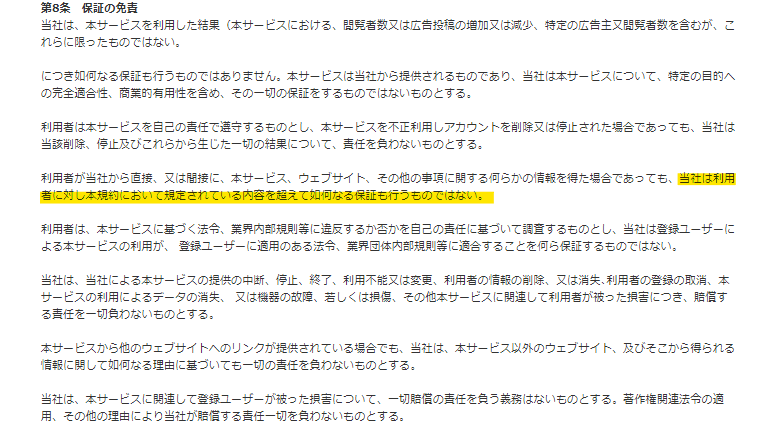 第8条　保証の免責
当社は、本サービスを利用した結果（本サービスにおける、閲覧者数又は広告投稿の増加又は減少、特定の広告主又閲覧者数を含むが、これらに限ったものではない。

につき如何なる保証も行うものではありません。本サービスは当社から提供されるものであり、当社は本サービスについて、特定の目的への完全適合性、商業的有用性を含め、その一切の保証をするものではないものとする。

利用者は本サービスを自己の責任で遵守するものとし、本サービスを不正利用しアカウントを削除又は停止された場合であっても、当社は当該削除、停止及びこれらから生じた一切の結果について、責任を負わないものとする。

利用者が当社から直接、又は間接に、本サービス、ウェブサイト、その他の事項に関する何らかの情報を得た場合であっても、当社は利用者に対し本規約において規定されている内容を超えて如何なる保証も行うものではない。

利用者は、本サービスに基づく法令、業界内部規則等に違反するか否かを自己の責任に基づいて調査するものとし、当社は登録ユーザーによる本サービスの利用が、 登録ユーザーに適用のある法令、業界団体内部規則等に適合することを何ら保証するものではない。

当社は、当社による本サービスの提供の中断、停止、終了、利用不能又は変更、利用者の情報の削除、又は消失､利用者の登録の取消、本サービスの利用によるデータの消失、 又は機器の故障、若しくは損傷、その他本サービスに関連して利用者が被った損害につき、賠償する責任を一切負わないものとする。

本サービスから他のウェブサイトへのリンクが提供されている場合でも、当社は、本サービス以外のウェブサイト、及びそこから得られる情報に関して如何なる理由に基づいても一切の責任を負わないものとする。

当社は、本サービスに関連して登録ユーザーが被った損害について、一切賠償の責任を負う義務はないものとする。著作権関連法令の適用、その他の理由により当社が賠償する責任一切を負わないものとする。